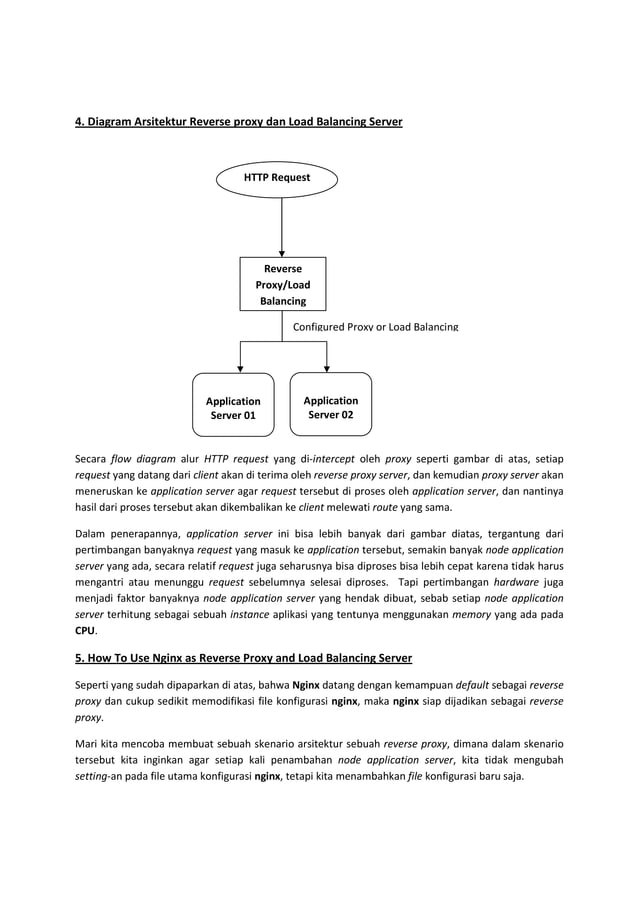 4. Diagram Arsitektur Reverse proxy dan Load Balancing Server

HTTP Request

Reverse Proxy/Load Balancing

Configured Proxy or Load Balancing

Application Server 01

Application Server 02

Secara flow diagram alur HTTP request yang di-intercept oleh proxy seperti gambar di atas, setiap request yang datang dari client akan di terima oleh reverse proxy server, dan kemudian proxy server akan meneruskan ke application server agar request tersebut di proses oleh application server, dan nantinya hasil dari proses tersebut akan dikembalikan ke client melewati route yang sama.

Dalam penerapannya, application server ini bisa lebih banyak dari gambar diatas, tergantung dari pertimbangan banyaknya request yang masuk ke application tersebut, semakin banyak node application server yang ada, secara relatif request juga seharusnya bisa diproses bisa lebih cepat karena tidak harus mengantri atau menunggu request sebelumnya selesai diproses. Tapi pertimbangan hardware juga menjadi faktor banyaknya node application server yang hendak dibuat, sebab setiap node application server terhitung sebagai sebuah instance aplikasi yang tentunya menggunakan memory yang ada pada CPU.

5. How To Use Nginx as Reverse Proxy and Load Balancing Server

Seperti yang sudah dipaparkan di atas, bahwa Nginx datang dengan kemampuan default sebagai reverse proxy dan cukup sedikit memodifikasi file konfigurasi nginx, maka nginx siap dijadikan sebagai reverse proxy.

Mari kita mencoba membuat sebuah skenario arsitektur sebuah reverse proxy, dimana dalam skenario tersebut kita inginkan agar setiap kali penambahan node application server, kita tidak mengubah setting-an pada file utama konfigurasi nginx, tetapi kita menambahkan file konfigurasi baru saja.